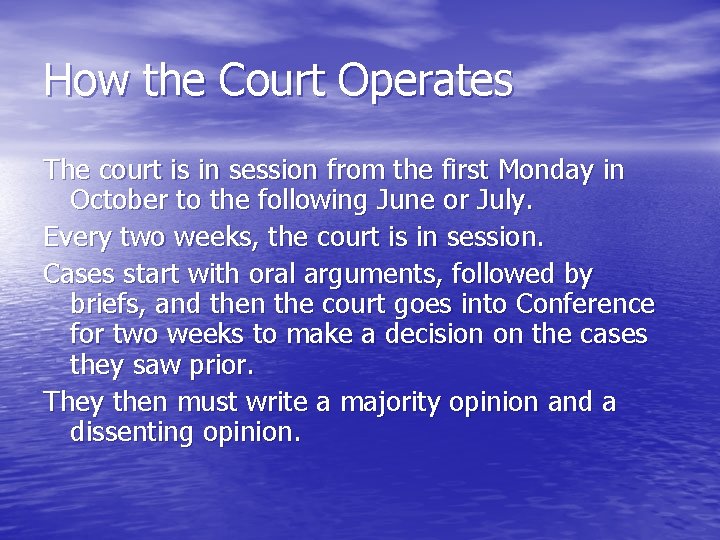 How the Court Operates

The court is in session from the first Monday in October to the following June or July.

Every two weeks, the court is in session.

Cases start with oral arguments, followed by briefs, and then the court goes into Conference for two weeks to make a decision on the cases they saw prior.

They then must write a majority opinion and a dissenting opinion.